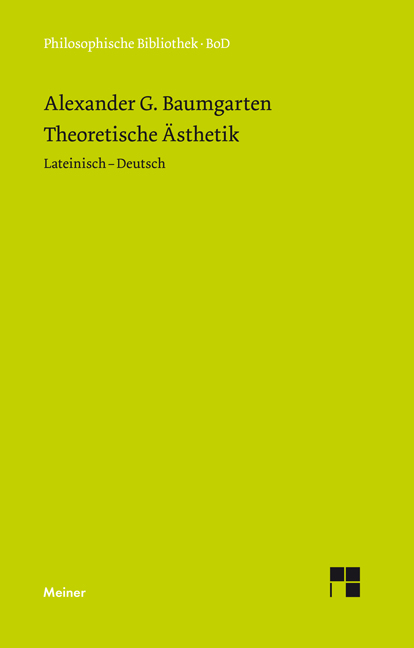 Philosophische Bibliothek · BoD

Alexander G. Baumgarten
Theoretische Ästhetik

Lateinisch – Deutsch

Meiner